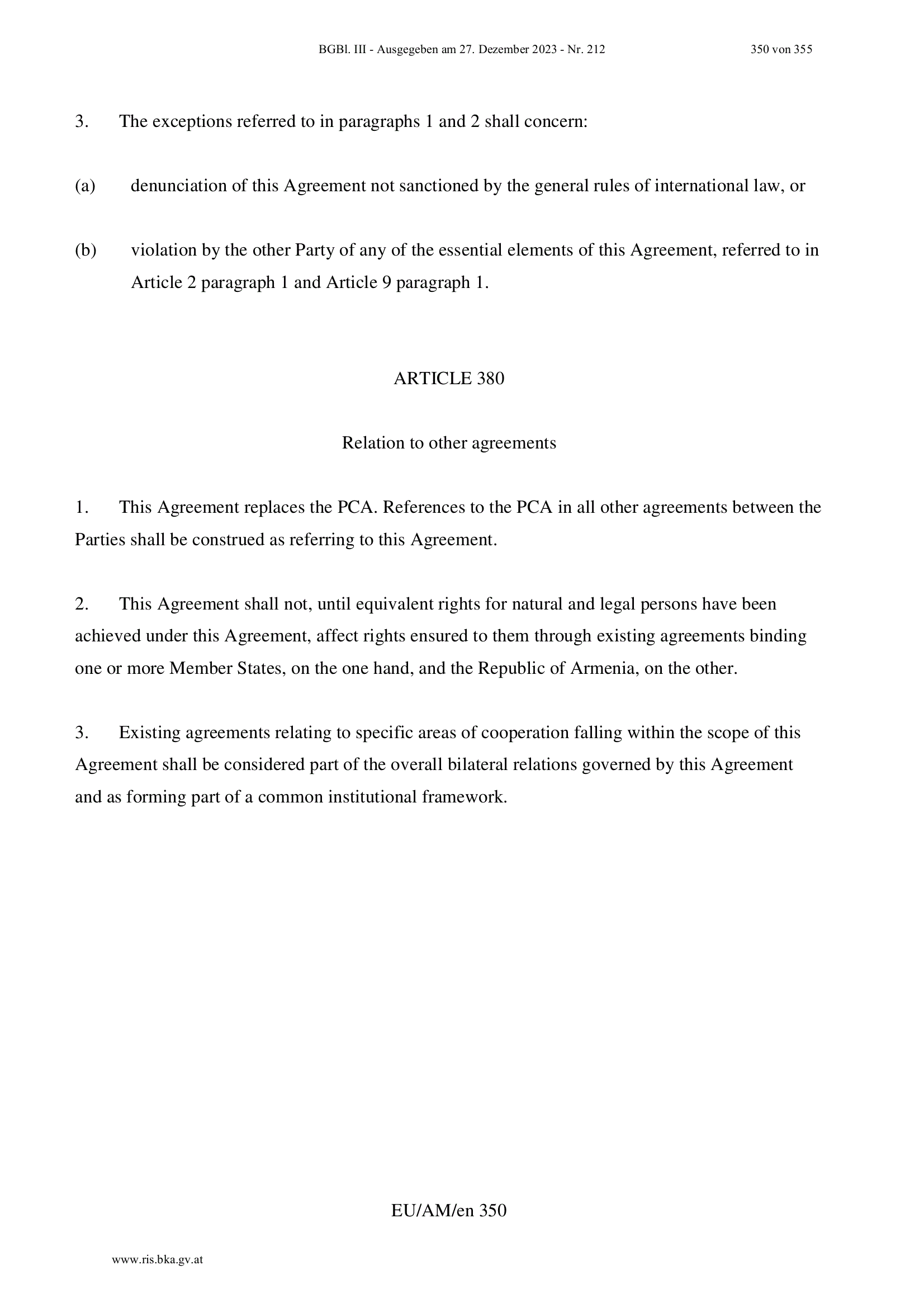 BGBl. III - Ausgegeben am 27. Dezember 2023 - Nr. 212    350 von 355

3. The exceptions referred to in paragraphs 1 and 2 shall concern:

(a) denunciation of this Agreement not sanctioned by the general rules of international law, or

(b) violation by the other Party of any of the essential elements of this Agreement, referred to in Article 2 paragraph 1 and Article 9 paragraph 1.

ARTICLE 380

Relation to other agreements

1. This Agreement replaces the PCA. References to the PCA in all other agreements between the Parties shall be construed as referring to this Agreement.

2. This Agreement shall not, until equivalent rights for natural and legal persons have been achieved under this Agreement, affect rights ensured to them through existing agreements binding one or more Member States, on the one hand, and the Republic of Armenia, on the other.

3. Existing agreements relating to specific areas of cooperation falling within the scope of this Agreement shall be considered part of the overall bilateral relations governed by this Agreement and as forming part of a common institutional framework.

EU/AM/en 350

www.ris.bka.gv.at